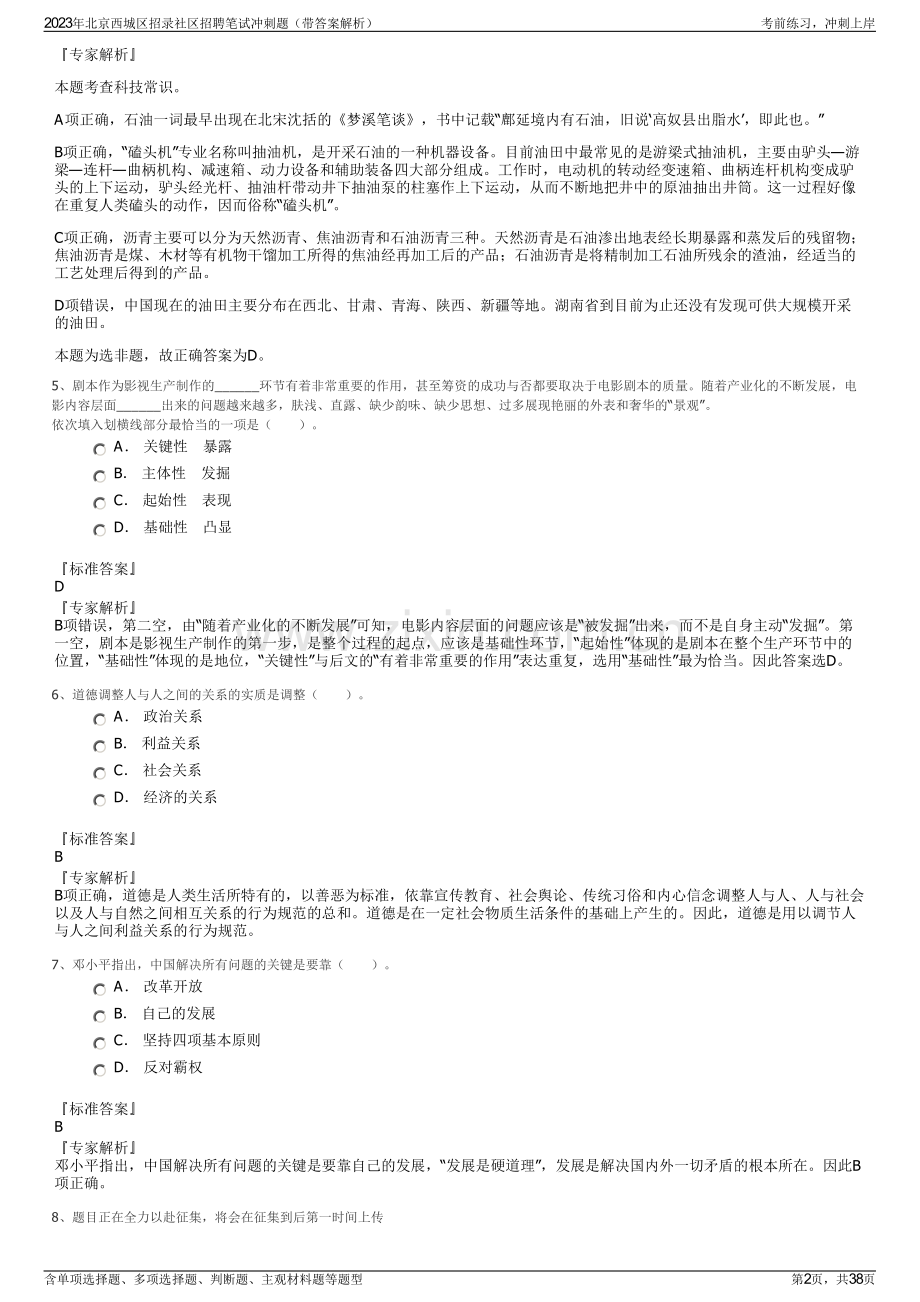 2023年北京西城区招录社区招聘笔试冲刺题（带答案解析）

考前练习，冲刺上岸

『专家解析』

本题考查科技常识。

A项正确，石油一词最早出现在北宋沈括的《梦溪笔谈》，书中记载“鄜延境内有石油，旧说‘高奴县出脂水’，即此也。”

B项正确，“磕头机”专业名称叫抽油机，是开采石油的一种机器设备。目前油田中最常见的是游梁式抽油机，主要由驴头—游梁—连杆—曲柄机构、减速箱、动力设备和辅助装备四大部分组成。工作时，电动机的转动经变速箱、曲柄连杆机构变成驴头的上下运动，驴头经光杆、抽油杆带动井下抽油泵的柱塞作上下运动，从而不断地把井中的原油抽出井筒。这一过程好像在重复人类磕头的动作，因而俗称“磕头机”。

C项正确，沥青主要可以分为天然沥青、焦油沥青和石油沥青三种。天然沥青是石油渗出地表经长期暴露和蒸发后的残留物；焦油沥青是煤、木材等有机物干馏加工所得的焦油经再加工后的产品；石油沥青是将精制加工石油所残余的渣油，经适当的工艺处理后得到的产品。

D项错误，中国现在的油田主要分布在西北、甘肃、青海、陕西、新疆等地。湖南省到目前为止还没有发现可供大规模开采的油田。

本题为选非题，故正确答案为D。

5、剧本作为影视生产制作的____环节有着非常重要的作用，甚至筹资的成功与否都要取决于电影剧本的质量。随着产业化的不断发展，电影内容层面____出来的问题越来越多，肤浅、直露、缺少韵味、缺少思想、过多展现艳丽的外表和奢华的“景观”。

依次填入划横线部分最恰当的一项是（ ）。

A． 关键性 暴露

B． 主体性 发掘

C． 起始性 表现

D． 基础性 凸显

『标准答案』

D

『专家解析』

B项错误，第二空，由“随着产业化的不断发展”可知，电影内容层面的问题应该是“被发掘”出来，而不是自身主动“发掘”。第一空，剧本是影视生产制作的第一步，是整个过程的起点，应该是基础性环节，“起始性”体现的是剧本在整个生产环节中的位置，“基础性”体现的是地位，“关键性”与后文的“有着非常重要的作用”表达重复，选用“基础性”最为恰当。因此答案选D。

6、道德调整人与人之间的关系的实质是调整（ ）。

A． 政治关系

B． 利益关系

C． 社会关系

D． 经济的关系

『标准答案』

B

『专家解析』

B项正确，道德是人类生活所特有的，以善恶为标准，依靠宣传教育、社会舆论、传统习俗和内心信念调整人与人、人与社会以及人与自然之间相互关系的行为规范的总和。道德是在一定社会物质生活条件的基础上产生的。因此，道德是用以调节人与人之间利益关系的行为规范。

7、邓小平指出，中国解决所有问题的关键是要靠（ ）。

A． 改革开放

B． 自己的发展

C． 坚持四项基本原则

D． 反对霸权

『标准答案』

B

『专家解析』

邓小平指出，中国解决所有问题的关键是要靠自己的发展，“发展是硬道理”，发展是解决国内外一切矛盾的根本所在。因此B项正确。

8、题目正在全力以赴征集，将会在征集到后第一时间上传

含单项选择题、多项选择题、判断题、主观材料题等题型

第2页，共38页